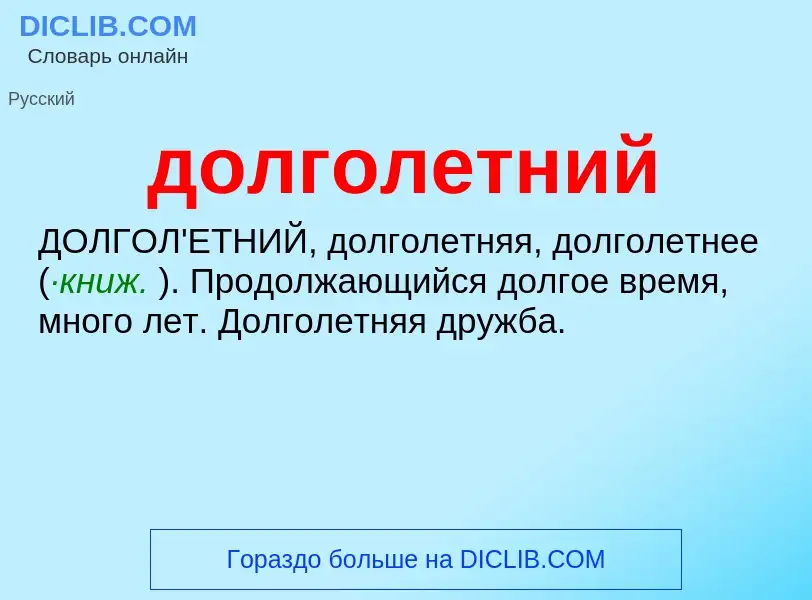 DICLIB.COM
Словарь онлайн

Русский

долголетний

ДОЛГОЛ'ЕТНИЙ, долголетняя, долголетнее (·книж. ). Продолжающийся долгое время, много лет. Долголетняя дружба.

Гораздо больше на DICLIB.COM